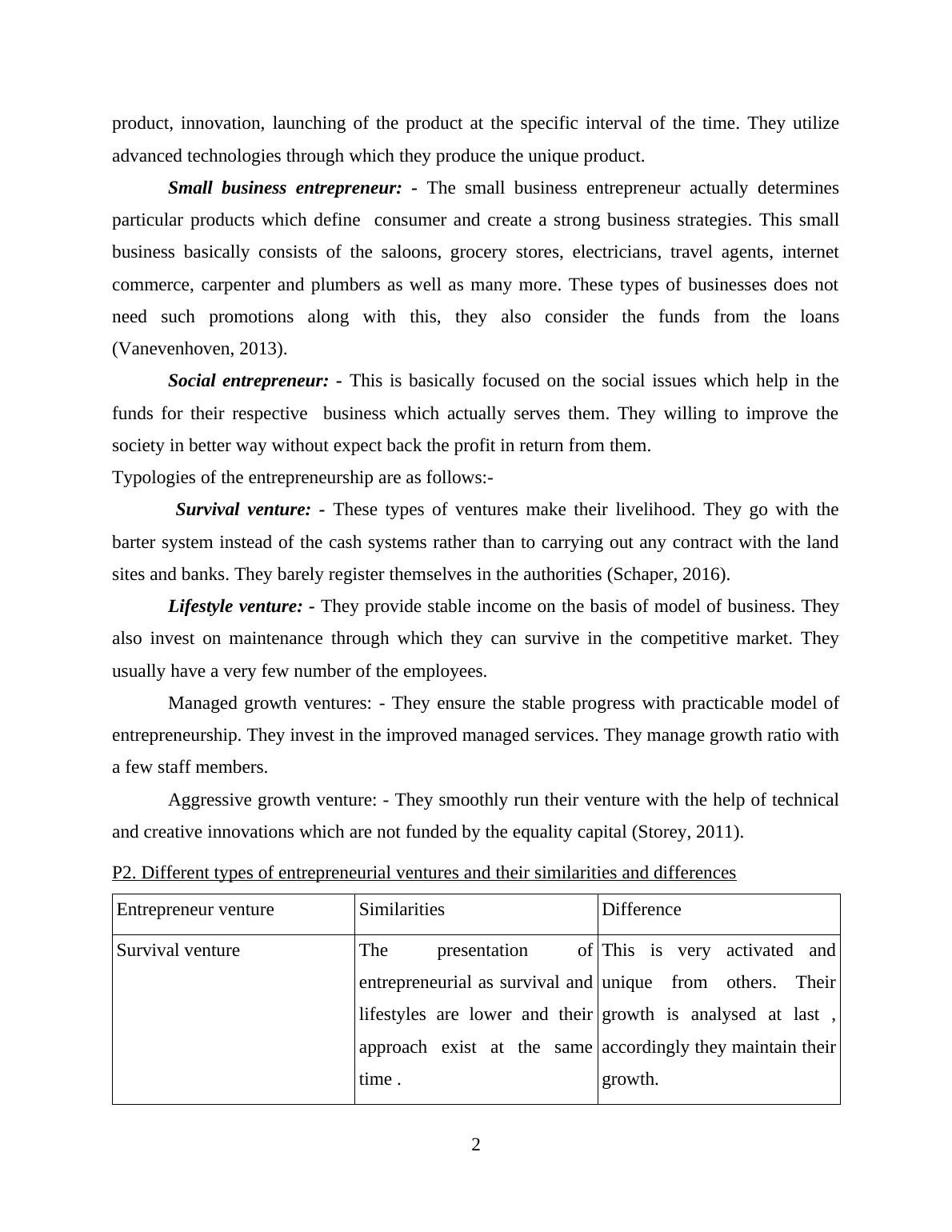 product, innovation, launching of the product at the specific interval of the time. They utilize advanced technologies through which they produce the unique product.

Small business entrepreneur: - The small business entrepreneur actually determines particular products which define consumer and create a strong business strategies. This small business basically consists of the saloons, grocery stores, electricians, travel agents, internet commerce, carpenter and plumbers as well as many more. These types of businesses does not need such promotions along with this, they also consider the funds from the loans (Vanevenhoven, 2013).

Social entrepreneur: - This is basically focused on the social issues which help in the funds for their respective business which actually serves them. They willing to improve the society in better way without expect back the profit in return from them.

Typologies of the entrepreneurship are as follows:-

Survival venture: - These types of ventures make their livelihood. They go with the barter system instead of the cash systems rather than to carrying out any contract with the land sites and banks. They barely register themselves in the authorities (Schaper, 2016).

Lifestyle venture: - They provide stable income on the basis of model of business. They also invest on maintenance through which they can survive in the competitive market. They usually have a very few number of the employees.

Managed growth ventures: - They ensure the stable progress with practicable model of entrepreneurship. They invest in the improved managed services. They manage growth ratio with a few staff members.

Aggressive growth venture: - They smoothly run their venture with the help of technical and creative innovations which are not funded by the equality capital (Storey, 2011).

P2. Different types of entrepreneurial ventures and their similarities and differences

| Entrepreneur venture | Similarities | Difference |
|---|---|---|
| Survival venture | The presentation of entrepreneurial as survival and lifestyles are lower and their approach exist at the same time . | This is very activated and unique from others. Their growth is analysed at last , accordingly they maintain their growth. |

2